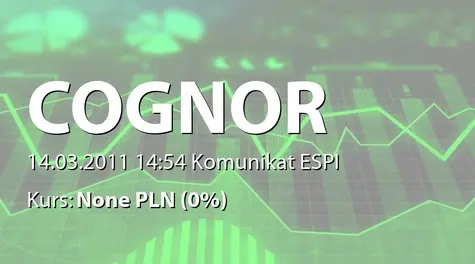 COGNOR

14.03.2011 14:54 Komunikat ESPI

Kurs: None PLN (0%)